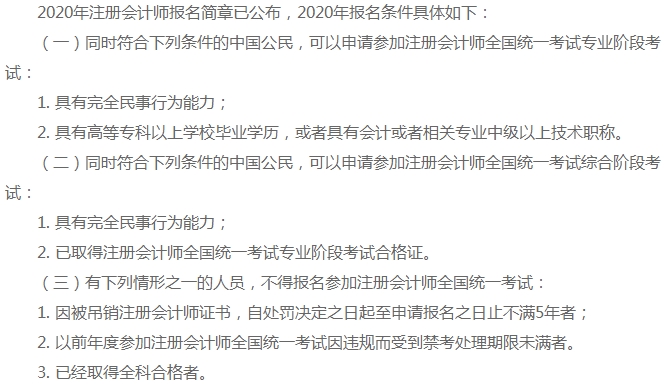 2020年注册会计师报名简章已公布，2020年报名条件具体如下：

（一）同时符合下列条件的中国公民，可以申请参加注册会计师全国统一考试专业阶段考试：

1. 具有完全民事行为能力；

2. 具有高等专科以上学校毕业学历，或者具有会计或者相关专业中级以上技术职称。

（二）同时符合下列条件的中国公民，可以申请参加注册会计师全国统一考试综合阶段考试：

1. 具有完全民事行为能力；

2. 已取得注册会计师全国统一考试专业阶段考试合格证。

（三）有下列情形之一的人员，不得报名参加注册会计师全国统一考试：

1. 因被吊销注册会计师证书，自处罚决定之日起至申请报名之日止不满5年者；

2. 以前年度参加注册会计师全国统一考试因违规而受到禁考处理期限未满者。

3. 已经取得全科合格者。